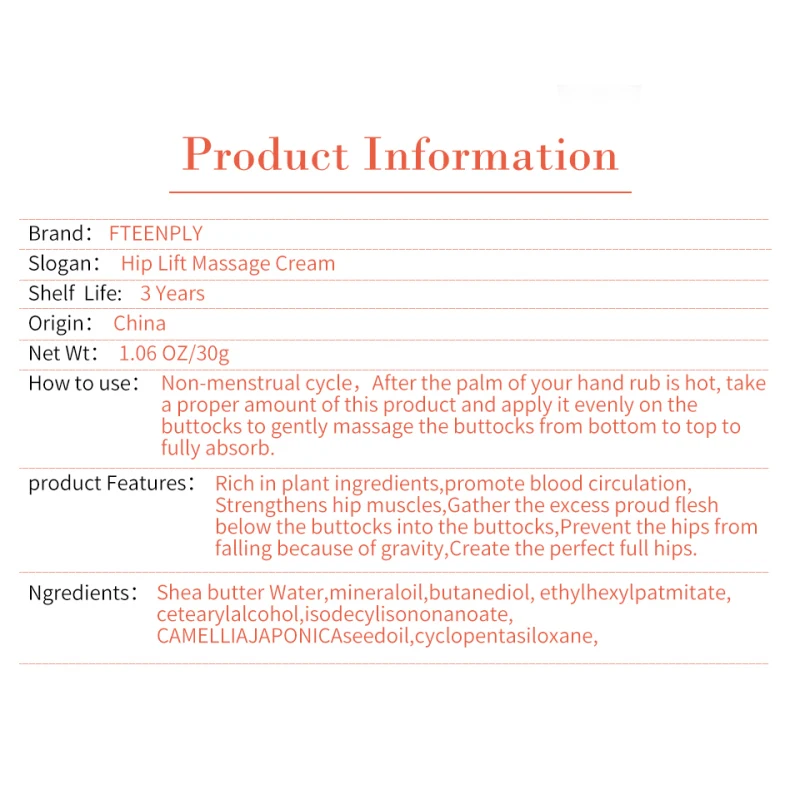 Product Information

Brand： FTEENPLY

Slogan： Hip Lift Massage Cream

Shelf Life: 3 Years

Origin： China

Net Wt： 1.06 OZ/30g

How to use： Non-menstrual cycle，After the palm of your hand rub is hot, take a proper amount of this product and apply it evenly on the buttocks to gently massage the buttocks from bottom to top to fully absorb.

product Features： Rich in plant ingredients,promote blood circulation, Strengthens hip muscles,Gather the excess proud flesh below the buttocks into the buttocks,Prevent the hips from falling because of gravity,Create the perfect full hips.

Ngredients： Shea butter Water,mineraloil,butanediol, ethylhexylpatmitate, cetearylalcohol,isodecylisononanoate, CAMELLIAJAPONICAseedoil,cyclopentasiloxane,